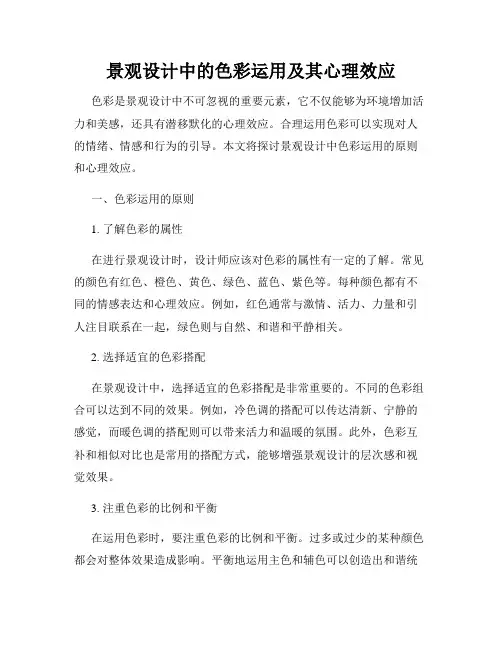 景观设计中的色彩运用及其心理效应

色彩是景观设计中不可忽视的重要元素，它不仅能够为环境增加活力和美感，还具有潜移默化的心理效应。合理运用色彩可以实现对人的情绪、情感和行为的引导。本文将探讨景观设计中色彩运用的原则和心理效应。

一、色彩运用的原则

1. 了解色彩的属性

在进行景观设计时，设计师应该对色彩的属性有一定的了解。常见的颜色有红色、橙色、黄色、绿色、蓝色、紫色等。每种颜色都有不同的情感表达和心理效应。例如，红色通常与激情、活力、力量和引人注目联系在一起，绿色则与自然、和谐和平静相关。

2. 选择适宜的色彩搭配

在景观设计中，选择适宜的色彩搭配是非常重要的。不同的色彩组合可以达到不同的效果。例如，冷色调的搭配可以传达清新、宁静的感觉，而暖色调的搭配则可以带来活力和温暖的氛围。此外，色彩互补和相似对比也是常用的搭配方式，能够增强景观设计的层次感和视觉效果。

3. 注重色彩的比例和平衡

在运用色彩时，要注重色彩的比例和平衡。过多或过少的某种颜色都会对整体效果造成影响。平衡地运用主色和辅色可以创造出和谐统